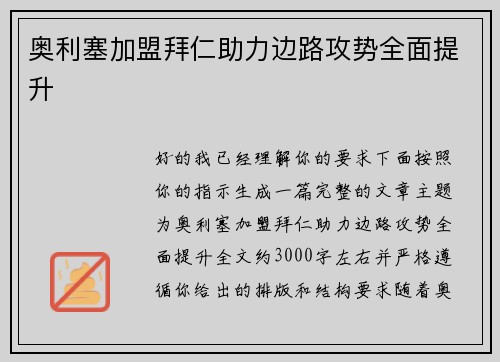 奥利塞加盟拜仁助力边路攻势全面提升

好的我已经理解你的要求下面按照你的指示生成一篇完整的文章主题为奥利塞加盟拜仁助力边路攻势全面提升全文约3000字左右并严格遵循你给出的排版和结构要求随着奥